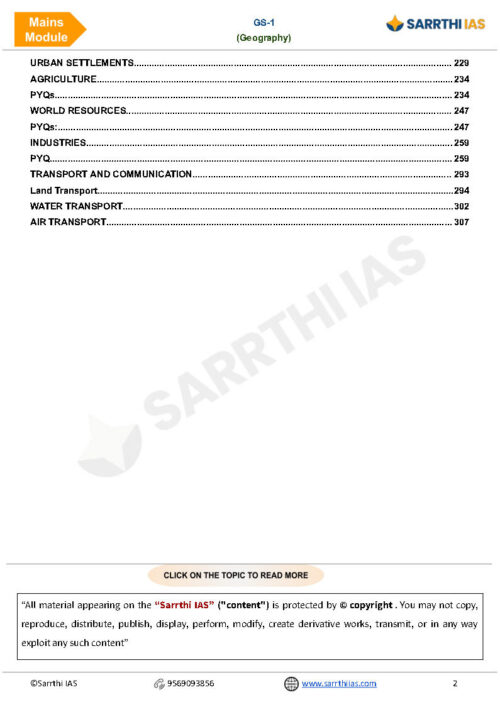 Mains Module

GS-1
(Geography)

SARRTHI IAS

URBAN SETTLEMENTS 229
AGRICULTURE 234
PYQs 234
WORLD RESOURCES 247
PYQs: 247
INDUSTRIES 259
PYQ 259
TRANSPORT AND COMMUNICATION 293
Land Transport 294
WATER TRANSPORT 302
AIR TRANSPORT 307

CLICK ON THE TOPIC TO READ MORE

"All material appearing on the "Sarrthi IAS" ("content") is protected by © copyright . You may not copy, reproduce, distribute, publish, display, perform, modify, create derivative works, transmit, or in any way exploit any such content"

©Sarrthi IAS 9569093856 www.sarrthiias.com 2

SARRTHI IAS